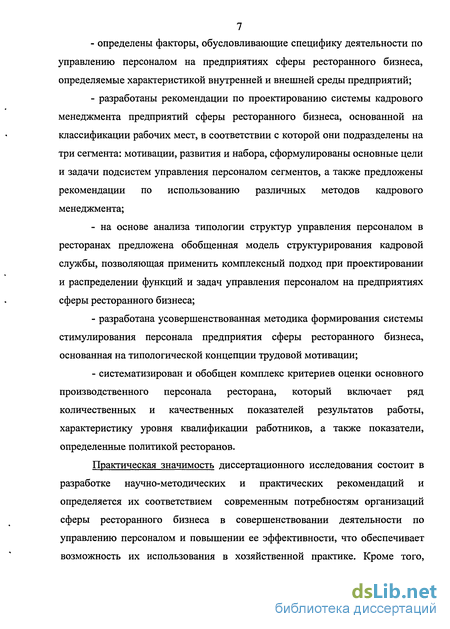 7

- определены факторы, обусловливающие специфику деятельности по управлению персоналом на предприятиях сферы ресторанного бизнеса, определяемые характеристикой внутренней и внешней среды предприятий;

- разработаны рекомендации по проектированию системы кадрового менеджмента предприятий сферы ресторанного бизнеса, основанной на классификации рабочих мест, в соответствии с которой они подразделены на три сегмента: мотивации, развития и набора, сформулированы основные цели и задачи подсистем управления персоналом сегментов, а также предложены рекомендации по использованию различных методов кадрового менеджмента;

- на основе анализа типологии структур управления персоналом в ресторанах предложена обобщенная модель структурирования кадровой службы, позволяющая применить комплексный подход при проектировании и распределении функций и задач управления персоналом на предприятиях сферы ресторанного бизнеса;

- разработана усовершенствованная методика формирования системы стимулирования персонала предприятия сферы ресторанного бизнеса, основанная на типологической концепции трудовой мотивации;

- систематизирован и обобщен комплекс критериев оценки основного производственного персонала ресторана, который включает ряд количественных и качественных показателей результатов работы, характеристику уровня квалификации работников, а также показатели, определенные политикой ресторанов.

Практическая значимость диссертационного исследования состоит в разработке научно-методических и практических рекомендаций и определяется их соответствием современным потребностям организаций сферы ресторанного бизнеса в совершенствовании деятельности по управлению персоналом и повышении ее эффективности, что обеспечивает возможность их использования в хозяйственной практике. Кроме того,

dsLib.net
библиотека диссертаций